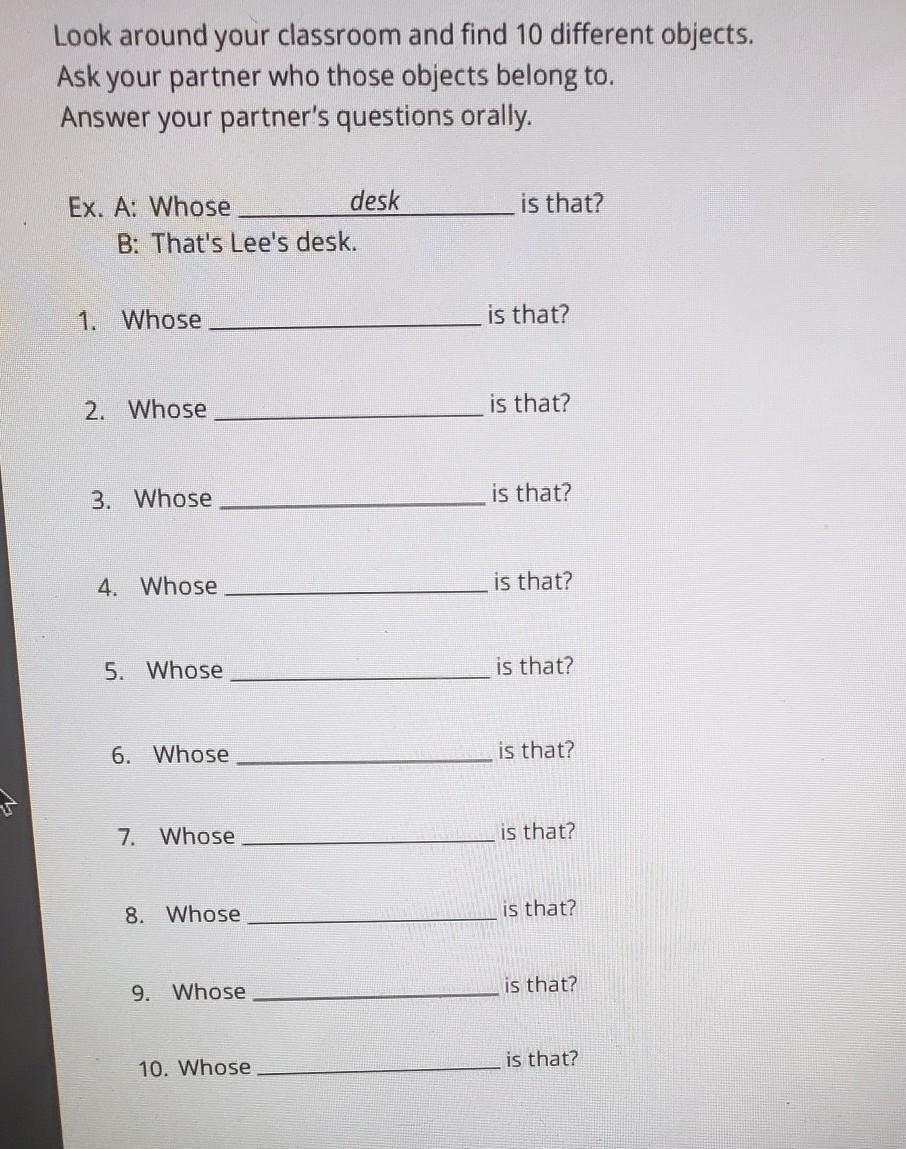 Look around your classroom and find 10 different objects.
Ask your partner who those objects belong to.
Answer your partner's questions orally.

Ex. A: Whose desk is that?
B: That's Lee's desk.

1. Whose ____ is that?

2. Whose ____ is that?

3. Whose ____ is that?

4. Whose ____ is that?

5. Whose ____ is that?

6. Whose ____ is that?

7. Whose ____ is that?

8. Whose ____ is that?

9. Whose ____ is that?

10. Whose ____ is that?